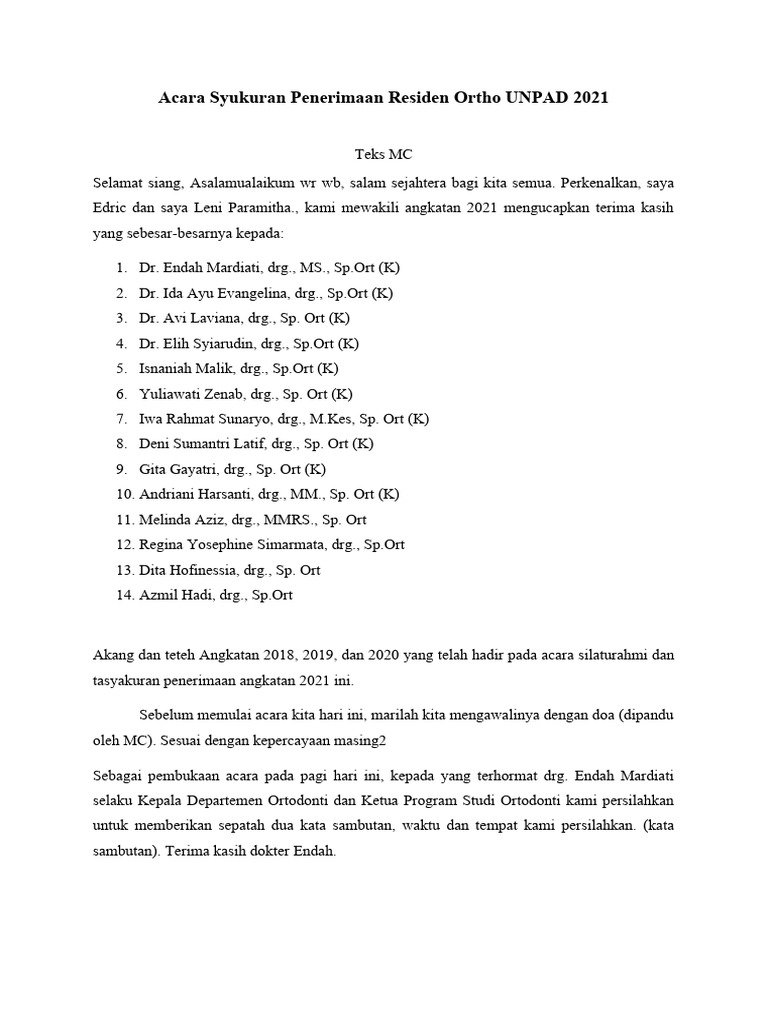 Acara Syukuran Penerimaan Residen Ortho UNPAD 2021

Teks MC

Selamat siang, Asalamualaikum wr wb, salam sejahtera bagi kita semua. Perkenalkan, saya Edric dan saya Leni Paramitha., kami mewakili angkatan 2021 mengucapkan terima kasih yang sebesar-besarnya kepada:

1. Dr. Endah Mardiati, drg., MS., Sp.Ort (K)
2. Dr. Ida Ayu Evangelina, drg., Sp.Ort (K)
3. Dr. Avi Laviana, drg., Sp. Ort (K)
4. Dr. Elih Syiarudin, drg., Sp.Ort (K)
5. Isnaniah Malik, drg., Sp.Ort (K)
6. Yuliawati Zenab, drg., Sp. Ort (K)
7. Iwa Rahmat Sunaryo, drg., M.Kes, Sp. Ort (K)
8. Deni Sumantri Latif, drg., Sp. Ort (K)
9. Gita Gayatri, drg., Sp. Ort (K)
10. Andriani Harsanti, drg., MM., Sp. Ort (K)
11. Melinda Aziz, drg., MMRS., Sp. Ort
12. Regina Yosephine Simarmata, drg., Sp.Ort
13. Dita Hofinessia, drg., Sp. Ort
14. Azmil Hadi, drg., Sp.Ort

Akang dan teteh Angkatan 2018, 2019, dan 2020 yang telah hadir pada acara silaturahmi dan tasyakuran penerimaan angkatan 2021 ini.

Sebelum memulai acara kita hari ini, marilah kita mengawalinya dengan doa (dipandu oleh MC). Sesuai dengan kepercayaan masing2

Sebagai pembukaan acara pada pagi hari ini, kepada yang terhormat drg. Endah Mardiati selaku Kepala Departemen Ortodonti dan Ketua Program Studi Ortodonti kami persilahkan untuk memberikan sepatah dua kata sambutan, waktu dan tempat kami persilahkan. (kata sambutan). Terima kasih dokter Endah.